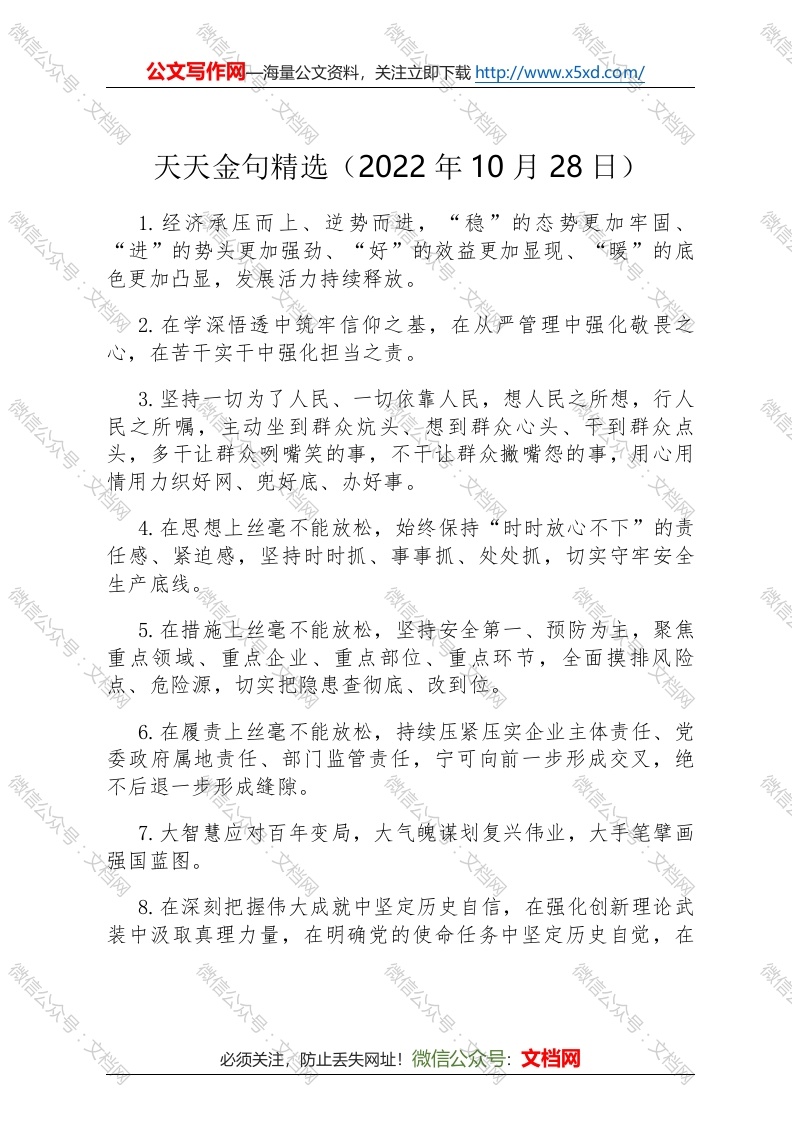 公文写作网—海量公文资料，关注立即下载 http://www.x5xd.com/

天天金句精选（2022年10月28日）

1.经济承压而上、逆势而进，“稳”的态势更加牢固、“进”的势头更加强劲、“好”的效益更加显现、“暖”的底色更加凸显，发展活力持续释放。

2.在学深悟透中筑牢信仰之基，在从严管理中强化敬畏之心，在苦干实干中强化担当之责。

3.坚持一切为了人民、一切依靠人民，想人民之所想，行人民之所嘱，主动坐到群众炕头、想到群众心头、干到群众点头，多干让群众咧嘴笑的事，不干让群众撇嘴怨的事，用心用情用力织好网、兜好底、办好事。

4.在思想上丝毫不能放松，始终保持“时时放心不下”的责任感、紧迫感，坚持时时抓、事事抓、处处抓，切实守牢安全生产底线。

5.在措施上丝毫不能放松，坚持安全第一、预防为主，聚焦重点领域、重点企业、重点部位、重点环节，全面摸排风险点、危险源，切实把隐患查彻底、改到位。

6.在履责上丝毫不能放松，持续压紧压实企业主体责任、党委政府属地责任、部门监管责任，宁可向前一步形成交叉，绝不后退一步形成缝隙。

7.大智慧应对百年变局，大气魄谋划复兴伟业，大手笔擘画强国蓝图。

8.在深刻把握伟大成就中坚定历史自信，在强化创新理论武装中汲取真理力量，在明确党的使命任务中坚定历史自觉，在

必须关注，防止丢失网址！微信公众号：文档网

微信公众号：文档网